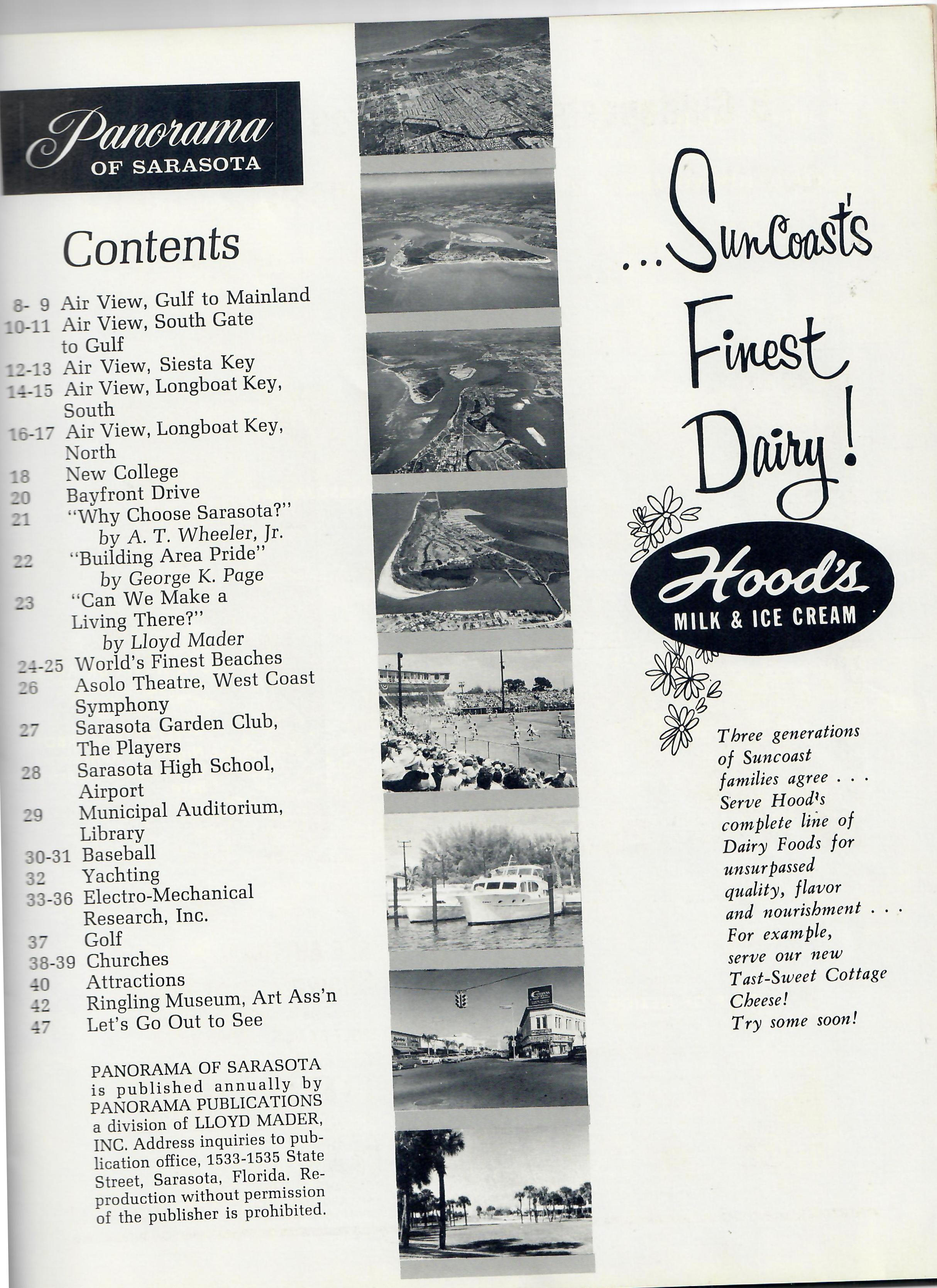 Panorama
OF SARASOTA

Contents

8- 9 Air View, Gulf to Mainland
10-11 Air View, South Gate to Gulf
12-13 Air View, Siesta Key
14-15 Air View, Longboat Key, South
16-17 Air View, Longboat Key, North
18 New College
20 Bayfront Drive
21 "Why Choose Sarasota?" by A. T. Wheeler, Jr.
22 "Building Area Pride" by George K. Page
23 "Can We Make a Living There?" by Lloyd Mader
24-25 World's Finest Beaches
26 Asolo Theatre, West Coast Symphony
27 Sarasota Garden Club, The Players
28 Sarasota High School, Airport
29 Municipal Auditorium, Library
30-31 Baseball
32 Yachting
33-36 Electro-Mechanical Research, Inc.
37 Golf
38-39 Churches
40 Attractions
42 Ringling Museum, Art Ass'n
47 Let's Go Out to See

PANORAMA OF SARASOTA is published annually by PANORAMA PUBLICATIONS a division of LLOYD MADER, INC. Address inquiries to publication office, 1533-1535 State Street, Sarasota, Florida. Reproduction without permission of the publisher is prohibited.

...SunCoast's Finest Dairy!

Hood's
MILK & ICE CREAM

Three generations of Suncoast families agree . . . Serve Hood's complete line of Dairy Foods for unsurpassed quality, flavor and nourishment . . . For example, serve our new Tast-Sweet Cottage Cheese! Try some soon!